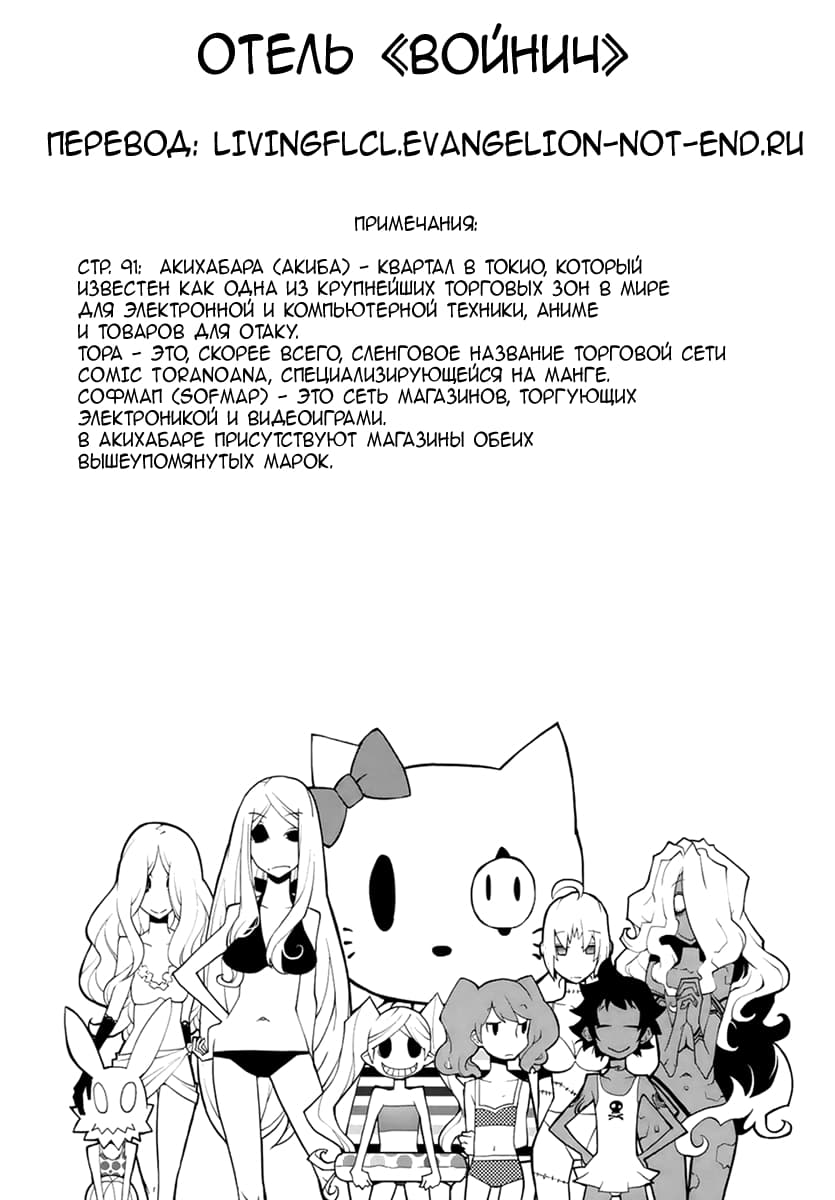 ОТЕЛЬ «ВОЙНИЧ»

ПЕРЕВОД: LIVINGFLCL.EVANGELION-NOT-END.RU

ПРИМЕЧАНИЯ:

СТР. 91: АКИХАБАРА (АКИБА) - КВАРТАЛ В ТОКИО, КОТОРЫЙ ИЗВЕСТЕН КАК ОДНА ИЗ КРУПНЕЙШИХ ТОРГОВЫХ ЗОН В МИРЕ ДЛЯ ЭЛЕКТРОННОЙ И КОМПЬЮТЕРНОЙ ТЕХНИКИ, АНИМЕ И ТОВАРОВ ДЛЯ ОТАКУ.
ТОРА - ЭТО, СКОРЕЕ ВСЕГО, СЛЕНГОВОЕ НАЗВАНИЕ ТОРГОВОЙ СЕТИ COMIC TORANOANA, СПЕЦИАЛИЗИРУЮЩЕЙСЯ НА МАНГЕ.
СОФМАП (SOFMAP) - ЭТО СЕТЬ МАГАЗИНОВ, ТОРГУЮЩИХ ЭЛЕКТРОНИКОЙ И ВИДЕОИГРАМИ.
В АКИХАБАРЕ ПРИСУТСТВУЮТ МАГАЗИНЫ ОБЕИХ ВЫШЕУПОМЯНУТЫХ МАРОК.